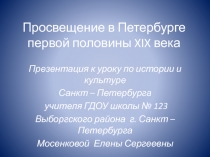 Просвещение в Петербурге первой половины XIX века

Презентация к уроку по истории и культуре
Санкт – Петербурга
учителя ГДОУ школы № 123
Выборгского района г. Санкт – Петербурга
Мосенковой Елены Сергеевны